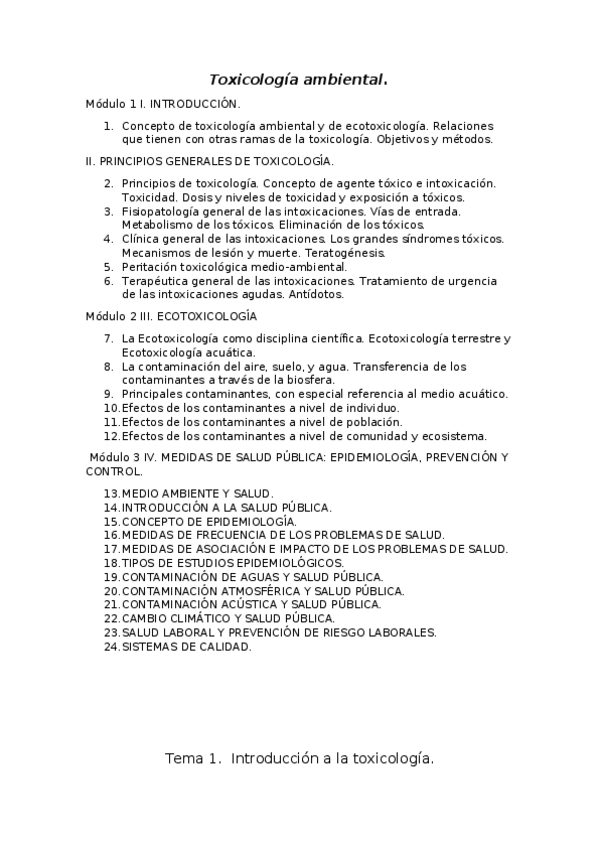 Toxicología ambiental.

Módulo 1 I. INTRODUCCIÓN.

1. Concepto de toxicología ambiental y de ecotoxicología. Relaciones que tienen con otras ramas de la toxicología. Objetivos y métodos.

II. PRINCIPIOS GENERALES DE TOXICOLOGÍA.

2. Principios de toxicología. Concepto de agente tóxico e intoxicación. Toxicidad. Dosis y niveles de toxicidad y exposición a tóxicos.
3. Fisiopatología general de las intoxicaciones. Vías de entrada. Metabolismo de los tóxicos. Eliminación de los tóxicos.
4. Clínica general de las intoxicaciones. Los grandes síndromes tóxicos. Mecanismos de lesión y muerte. Teratogénesis.
5. Peritación toxicológica medio-ambiental.
6. Terapéutica general de las intoxicaciones. Tratamiento de urgencia de las intoxicaciones agudas. Antídotos.

Módulo 2 III. ECOTOXICOLOGÍA

7. La Ecotoxicología como disciplina científica. Ecotoxicología terrestre y Ecotoxicología acuática.
8. La contaminación del aire, suelo, y agua. Transferencia de los contaminantes a través de la biosfera.
9. Principales contaminantes, con especial referencia al medio acuático.
10. Efectos de los contaminantes a nivel de individuo.
11. Efectos de los contaminantes a nivel de población.
12. Efectos de los contaminantes a nivel de comunidad y ecosistema.

Módulo 3 IV. MEDIDAS DE SALUD PÚBLICA: EPIDEMIOLOGÍA, PREVENCIÓN Y CONTROL.

13. MEDIO AMBIENTE Y SALUD.
14. INTRODUCCIÓN A LA SALUD PÚBLICA.
15. CONCEPTO DE EPIDEMIOLOGÍA.
16. MEDIDAS DE FRECUENCIA DE LOS PROBLEMAS DE SALUD.
17. MEDIDAS DE ASOCIACIÓN E IMPACTO DE LOS PROBLEMAS DE SALUD.
18. TIPOS DE ESTUDIOS EPIDEMIOLÓGICOS.
19. CONTAMINACIÓN DE AGUAS Y SALUD PÚBLICA.
20. CONTAMINACIÓN ATMOSFÉRICA Y SALUD PÚBLICA.
21. CONTAMINACIÓN ACÚSTICA Y SALUD PÚBLICA.
22. CAMBIO CLIMÁTICO Y SALUD PÚBLICA.
23. SALUD LABORAL Y PREVENCIÓN DE RIESGO LABORALES.
24. SISTEMAS DE CALIDAD.

Tema 1. Introducción a la toxicología.